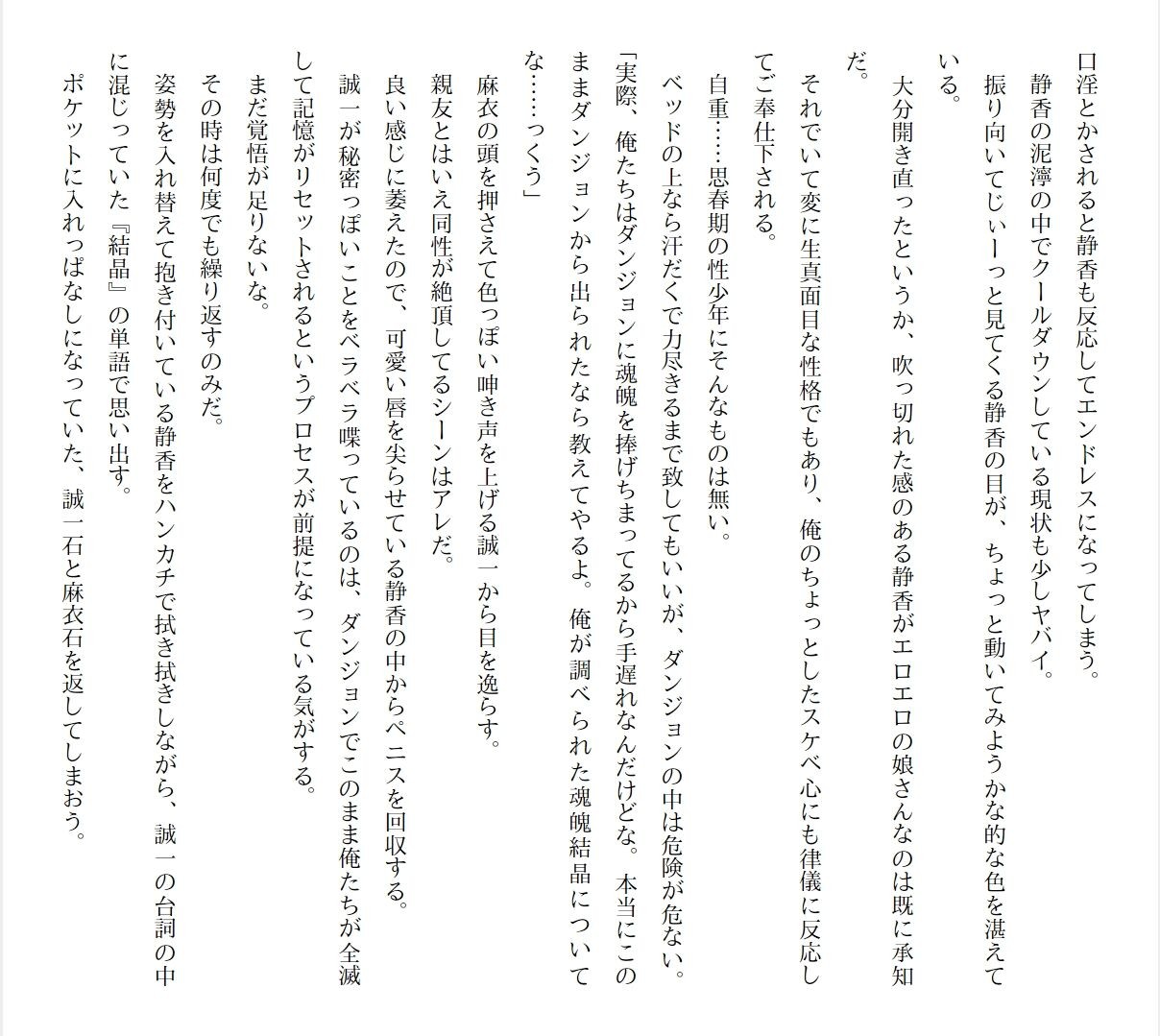 口淫とかされると静香も反応してエンドレスになってしまう。

静香の泥濘の中でクールダウンしている現状も少しヤバイ。

振り向いてじぃーっと見てくる静香の目が、ちょっと動いてみようかな的な色を湛えている。

大分開き直ったというか、吹っ切れた感のある静香がエロエロの娘さんなのは既に承知だ。

それでいて変に生真面目な性格でもあり、俺のちょっとしたスケベ心にも律儀に反応してご奉仕下される。

自重……思春期の性少年にそんなものは無い。

ベッドの上なら汗だくで力尽きるまで致してもいいが、ダンジョンの中は危険が危ない。

「実際、俺たちはダンジョンに魂魄を捧げちまってるから手遅れなんだけどな。本当にこのままダンジョンから出られたなら教えてやるよ。俺が調べられた魂魄結晶についてな……っくう」

麻衣の頭を押さえて色っぽい呻き声を上げる誠一から目を逸らす。

親友とはいえ同性が絶頂してるシーンはアレだ。

良い感じに萎えたので、可愛い唇を尖らせている静香の中からペニスを回収する。

誠一が秘密っぽいことをベラベラ喋っているのは、ダンジョンでこのまま俺たちが全滅して記憶がリセットされるというプロセスが前提になっている気がする。

まだ覚悟が足りないな。

その時は何度でも繰り返すのみだ。

姿勢を入れ替えて抱き付いている静香をハンカチで拭き拭きしながら、誠一の台詞の中に混じっていた『結晶』の単語で思い出す。

ポケットに入れっぱなしになっていた、誠一石と麻衣石を返してしまおう。